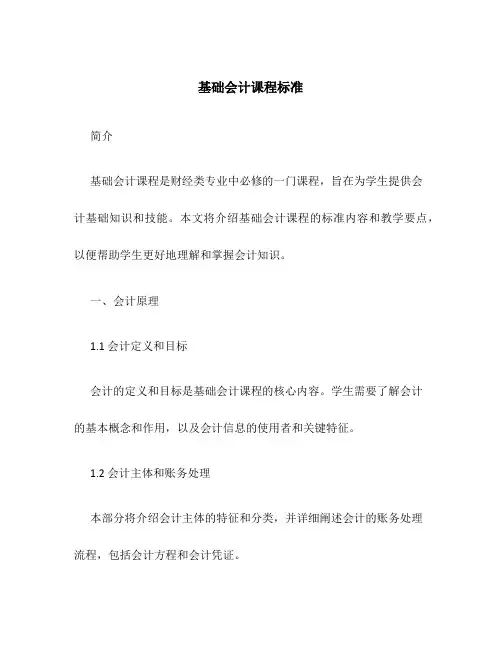 基础会计课程标准

简介

基础会计课程是财经类专业中必修的一门课程，旨在为学生提供会计基础知识和技能。本文将介绍基础会计课程的标准内容和教学要点，以便帮助学生更好地理解和掌握会计知识。

一、会计原理

1.1 会计定义和目标

会计的定义和目标是基础会计课程的核心内容。学生需要了解会计的基本概念和作用，以及会计信息的使用者和关键特征。

1.2 会计主体和账务处理

本部分将介绍会计主体的特征和分类，并详细阐述会计的账务处理流程，包括会计方程和会计凭证。